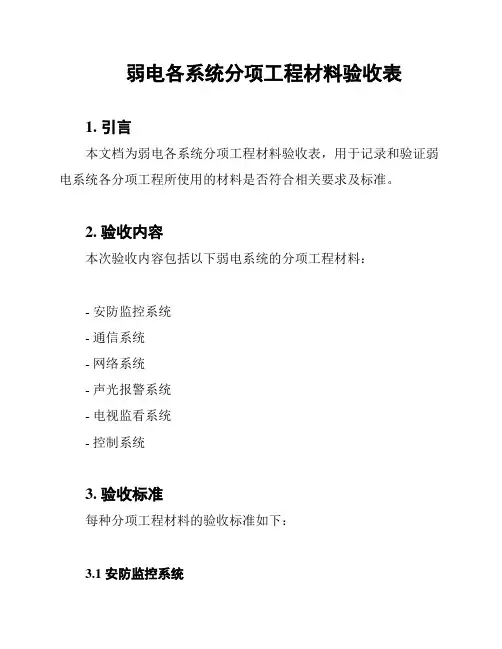 弱电各系统分项工程材料验收表

1. 引言

本文档为弱电各系统分项工程材料验收表，用于记录和验证弱电系统各分项工程所使用的材料是否符合相关要求及标准。

2. 验收内容

本次验收内容包括以下弱电系统的分项工程材料：

- 安防监控系统
- 通信系统
- 网络系统
- 声光报警系统
- 电视监看系统
- 控制系统

3. 验收标准

每种分项工程材料的验收标准如下：

3.1 安防监控系统